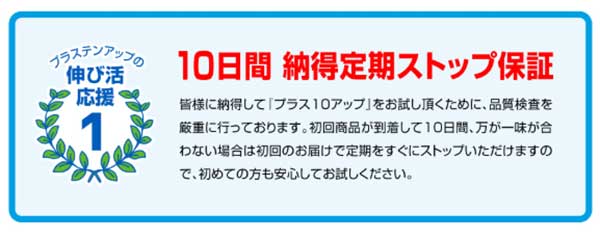 プラステンアップの
伸び活
応援
1

10日間 納得定期ストップ保証

皆様に納得して『プラス10アップ』をお試し頂くために、品質検査を厳重に行っております。初回商品が到着して10日間、万が一味が合わない場合は初回のお届けで定期をすぐにストップいただけますので、初めての方も安心してお試しください。